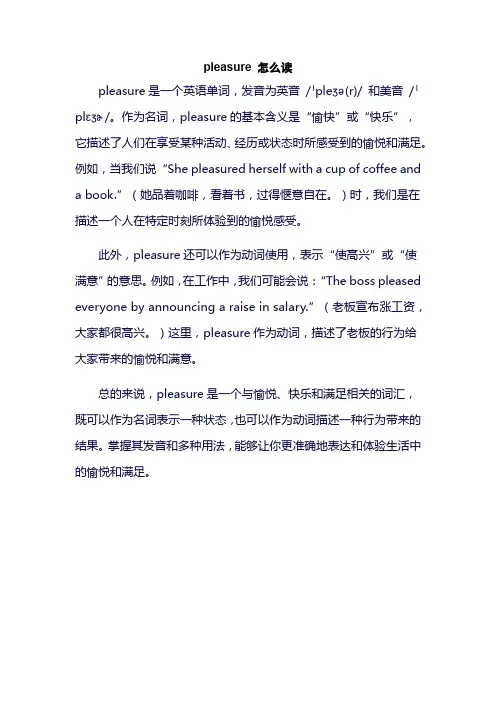 pleasure 怎么读

pleasure 是一个英语单词，发音为英音 /ˈpleʒə(r)/ 和美音 /ˈplɛʒɚ/。作为名词，pleasure 的基本含义是“愉快”或“快乐”，它描述了人们在享受某种活动、经历或状态时所感受到的愉悦和满足。例如，当我们说“She pleasured herself with a cup of coffee and a book.”（她品着咖啡，看着书，过得惬意自在。）时，我们是在描述一个人在特定时刻所体验到的愉悦感受。

此外，pleasure 还可以作为动词使用，表示“使高兴”或“使满意”的意思。例如，在工作中，我们可能会说：“The boss pleased everyone by announcing a raise in salary.”（老板宣布涨工资，大家都很高兴。）这里，pleasure 作为动词，描述了老板的行为给大家带来的愉悦和满意。

总的来说，pleasure 是一个与愉悦、快乐和满足相关的词汇，既可以作为名词表示一种状态，也可以作为动词描述一种行为带来的结果。掌握其发音和多种用法，能够让你更准确地表达和体验生活中的愉悦和满足。